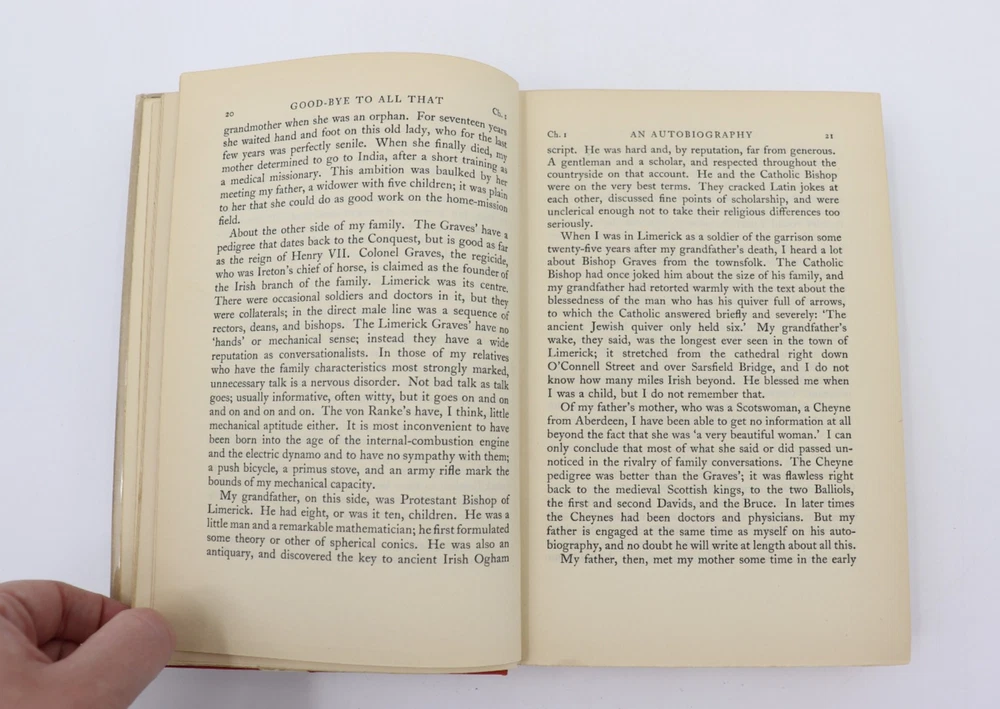 20 GOOD-BYE TO ALL THAT Ch. 1

grandmother when she was an orphan. For seventeen years she waited hand and foot on this old lady, who for the last few years was perfectly senile. When she finally died, my mother determined to go to India, after a short training as a medical missionary. This ambition was baulked by her meeting my father, a widower with five children; it was plain to her that she could do as good work on the home-mission field.

About the other side of my family. The Graves' have a pedigree that dates back to the Conquest, but is good as far as the reign of Henry VII. Colonel Graves, the regicide, who was Ireton's chief of horse, is claimed as the founder of the Irish branch of the family. Limerick was its centre. There were occasional soldiers and doctors in it, but they were collaterals; in the direct male line was a sequence of rectors, deans, and bishops. The Limerick Graves' have no 'hands' or mechanical sense; instead they have a wide reputation as conversationalists. In those of my relatives who have the family characteristics most strongly marked, unnecessary talk is a nervous disorder. Not bad talk as talk goes; usually informative, often witty, but it goes on and on and on and on and on. The von Ranke's have, I think, little mechanical aptitude either. It is most inconvenient to have been born into the age of the internal-combustion engine and the electric dynamo and to have no sympathy with them; a push bicycle, a primus stove, and an army rifle mark the bounds of my mechanical capacity.

My grandfather, on this side, was Protestant Bishop of Limerick. He had eight, or was it ten, children. He was a little man and a remarkable mathematician; he first formulated some theory or other of spherical conics. He was also an antiquary, and discovered the key to ancient Irish Ogham

Ch. 1 AN AUTOBIOGRAPHY 21

script. He was hard and, by reputation, far from generous. A gentleman and a scholar, and respected throughout the countryside on that account. He and the Catholic Bishop were on the very best terms. They cracked Latin jokes at each other, discussed fine points of scholarship, and were unclerical enough not to take their religious differences too seriously.

When I was in Limerick as a soldier of the garrison some twenty-five years after my grandfather's death, I heard a lot about Bishop Graves from the townsfolk. The Catholic Bishop had once joked him about the size of his family, and my grandfather had retorted warmly with the text about the blessedness of the man who has his quiver full of arrows, to which the Catholic answered briefly and severely: 'The ancient Jewish quiver only held six.' My grandfather's wake, they said, was the longest ever seen in the town of Limerick; it stretched from the cathedral right down O'Connell Street and over Sarsfield Bridge, and I do not know how many miles Irish beyond. He blessed me when I was a child, but I do not remember that.

Of my father's mother, who was a Scotswoman, a Cheyne from Aberdeen, I have been able to get no information at all beyond the fact that she was 'a very beautiful woman.' I can only conclude that most of what she said or did passed unnoticed in the rivalry of family conversations. The Cheyne pedigree was better than the Graves'; it was flawless right back to the medieval Scottish kings, to the two Balliols, the first and second Davids, and the Bruce. In later times the Cheynes had been doctors and physicians. But my father is engaged at the same time as myself on his autobiography, and no doubt he will write at length about all this.

My father, then, met my mother some time in the early